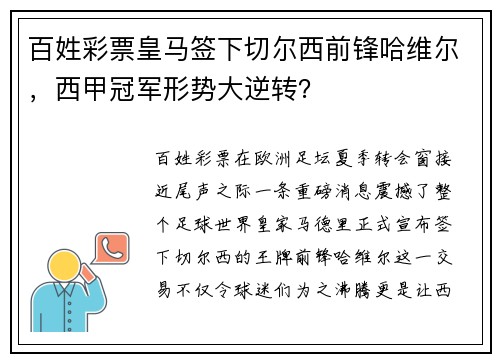 百姓彩票皇马签下切尔西前锋哈维尔，西甲冠军形势大逆转？

百姓彩票在欧洲足坛夏季转会窗接近尾声之际一条重磅消息震撼了整个足球世界皇家马德里正式宣布签下切尔西的王牌前锋哈维尔这一交易不仅令球迷们为之沸腾更是让西